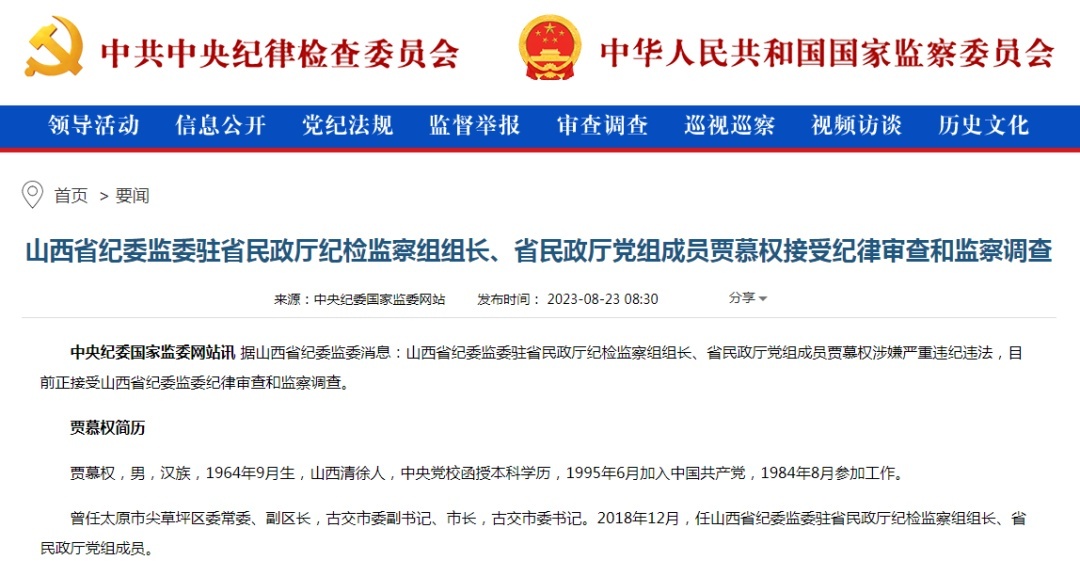 中共中央纪律检查委员会 中华人民共和国国家监察委员会

领导活动 信息公开 党纪法规 监督举报 审查调查 巡视巡察 视频访谈 历史文化

首页 > 要闻

山西省纪委监委驻省民政厅纪检监察组组长、省民政厅党组成员贾慕权接受纪律审查和监察调查

来源：中央纪委国家监委网站 发布时间：2023-08-23 08:30 分享

中央纪委国家监委网站讯 据山西省纪委监委消息：山西省纪委监委驻省民政厅纪检监察组组长、省民政厅党组成员贾慕权涉嫌严重违纪违法，目前正接受山西省纪委监委纪律审查和监察调查。

贾慕权简历

贾慕权，男，汉族，1964年9月生，山西清徐人，中央党校函授本科学历，1995年6月加入中国共产党，1984年8月参加工作。

曾任太原市尖草坪区委常委、副区长，古交市委副书记、市长，古交市委书记。2018年12月，任山西省纪委监委驻省民政厅纪检监察组组长、省民政厅党组成员。